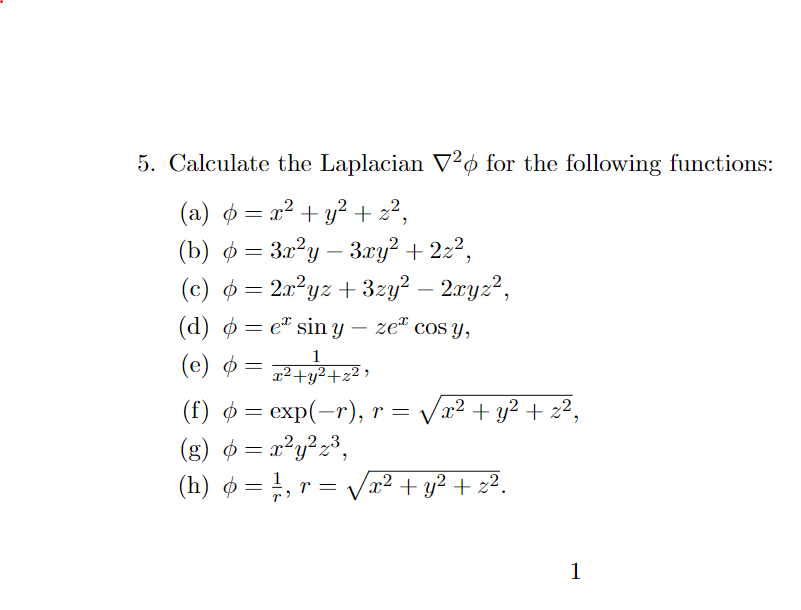 5. Calculate the Laplacian $\nabla^2\phi$ for the following functions:

(a) $\phi = x^2 + y^2 + z^2$,

(b) $\phi = 3x^2y - 3xy^2 + 2z^2$,

(c) $\phi = 2x^2yz + 3zy^2 - 2xyz^2$,

(d) $\phi = e^x \sin y - ze^x \cos y$,

(e) $\phi = \frac{1}{x^2+y^2+z^2}$,

(f) $\phi = \exp(-r)$, $r = \sqrt{x^2 + y^2 + z^2}$,

(g) $\phi = x^2y^2z^3$,

(h) $\phi = \frac{1}{r}$, $r = \sqrt{x^2 + y^2 + z^2}$.

1